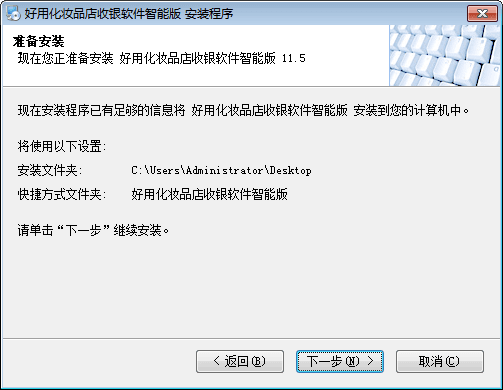 好用化妆品店收银软件智能版 安装程序

准备安装
现在您正准备安装 好用化妆品店收银软件智能版 11.5

现在安装程序已有足够的信息将 好用化妆品店收银软件智能版 安装到您的计算机中。

将使用以下设置:

安装文件夹: C:\Users\Administrator\Desktop

快捷方式文件夹: 好用化妆品店收银软件智能版

请单击“下一步”继续安装。

< 返回(B)
下一步(N) >
取消(C)